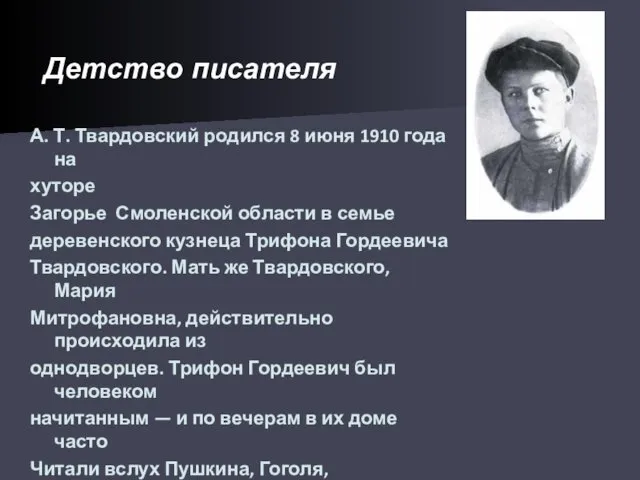 Детство писателя

А. Т. Твардовский родился 8 июня 1910 года на

хуторе

Загорье Смоленской области в семье

деревенского кузнеца Трифона Гордеевича

Твардовского. Мать же Твардовского, Мария

Митрофановна, действительно происходила из

однодворцев. Трифон Гордеевич был человеком

начитанным — и по вечерам в их доме часто

Читали вслух Пушкина, Гоголя,